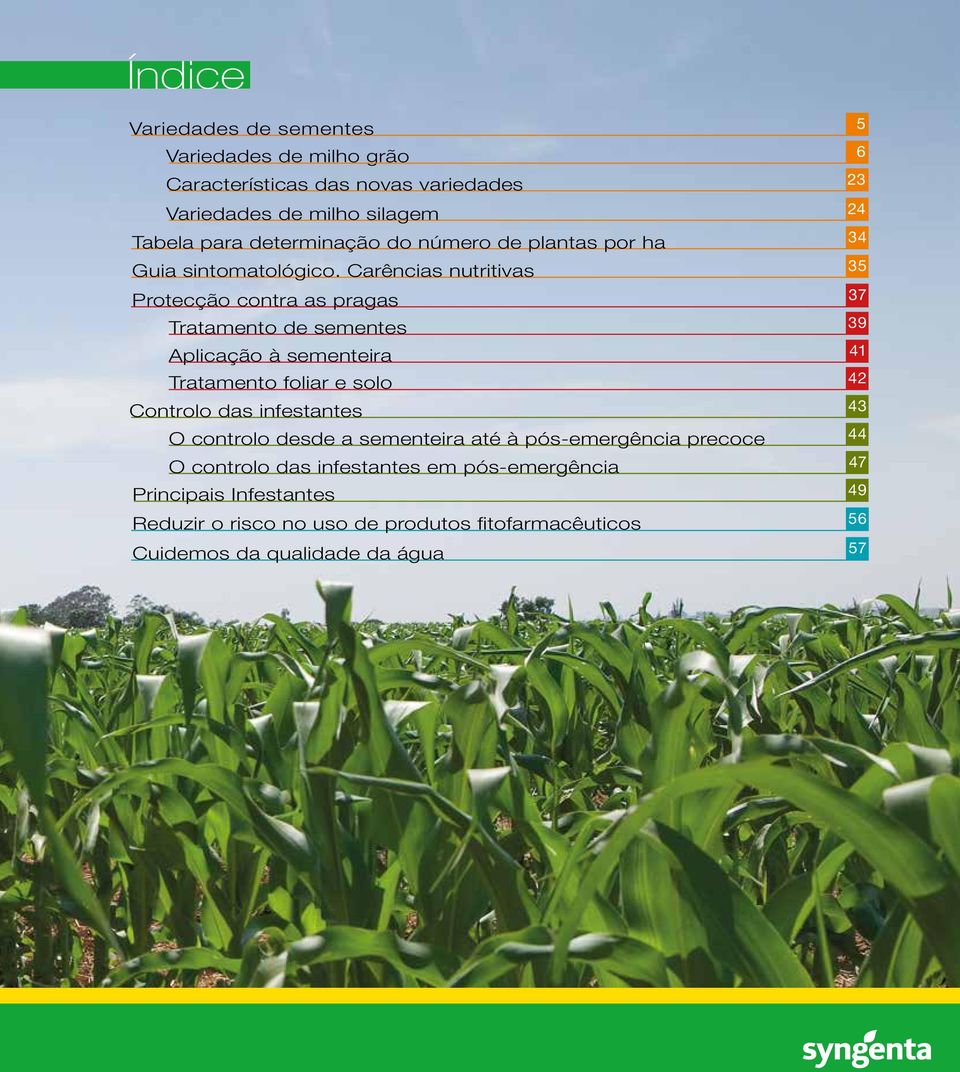 Índice

Variedades de sementes 5
Variedades de milho grão 6
Características das novas variedades 23
Variedades de milho silagem 24
Tabela para determinação do número de plantas por ha 34
Guia sintomatológico. Carências nutritivas 35
Protecção contra as pragas 37
Tratamento de sementes 39
Aplicação à sementeira 41
Tratamento foliar e solo 42
Controlo das infestantes 43
O controlo desde a sementeira até à pós-emergência precoce 44
O controlo das infestantes em pós-emergência 47
Principais Infestantes 49
Reduzir o risco no uso de produtos fitofarmacêuticos 56
Cuidemos da qualidade da água 57

syngenta